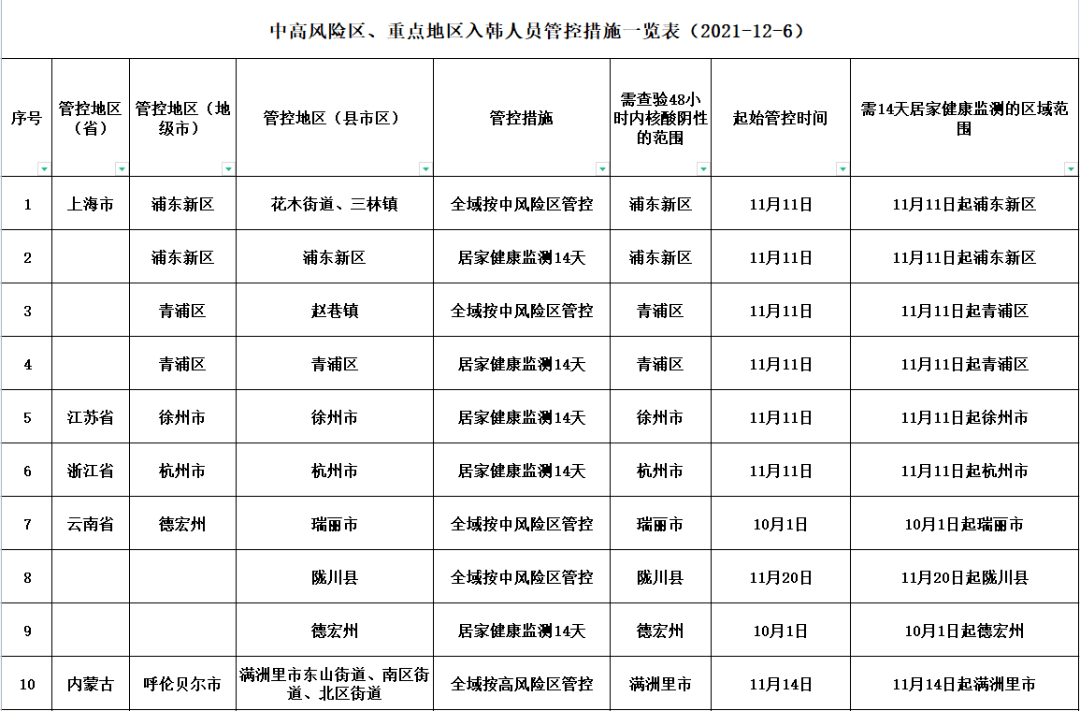 中高风险区、重点地区入韩人员管控措施一览表（2021-12-6）

| 序号 | 管控地区（省） | 管控地区（地级市） | 管控地区（县市区） | 管控措施 | 需查验48小时内核酸阴性的范围 | 起始管控时间 | 需14天居家健康监测的区域范围 |
|---|---|---|---|---|---|---|---|
| 1 | 上海市 | 浦东新区 | 花木街道、三林镇 | 全域按中风险区管控 | 浦东新区 | 11月11日 | 11月11日起浦东新区 |
| 2 | | 浦东新区 | 浦东新区 | 居家健康监测14天 | 浦东新区 | 11月11日 | 11月11日起浦东新区 |
| 3 | | 青浦区 | 赵巷镇 | 全域按中风险区管控 | 青浦区 | 11月11日 | 11月11日起青浦区 |
| 4 | | 青浦区 | 青浦区 | 居家健康监测14天 | 青浦区 | 11月11日 | 11月11日起青浦区 |
| 5 | 江苏省 | 徐州市 | 徐州市 | 居家健康监测14天 | 徐州市 | 11月11日 | 11月11日起徐州市 |
| 6 | 浙江省 | 杭州市 | 杭州市 | 居家健康监测14天 | 杭州市 | 11月11日 | 11月11日起杭州市 |
| 7 | 云南省 | 德宏州 | 瑞丽市 | 全域按中风险区管控 | 瑞丽市 | 10月1日 | 10月1日起瑞丽市 |
| 8 | | | 陇川县 | 全域按中风险区管控 | 陇川县 | 11月20日 | 11月20日起陇川县 |
| 9 | | | 德宏州 | 居家健康监测14天 | 德宏州 | 10月1日 | 10月1日起德宏州 |
| 10 | 内蒙古 | 呼伦贝尔市 | 满洲里市东山街道、南区街道、北区街道 | 全域按高风险区管控 | 满洲里市 | 11月14日 | 11月14日起满洲里市 |